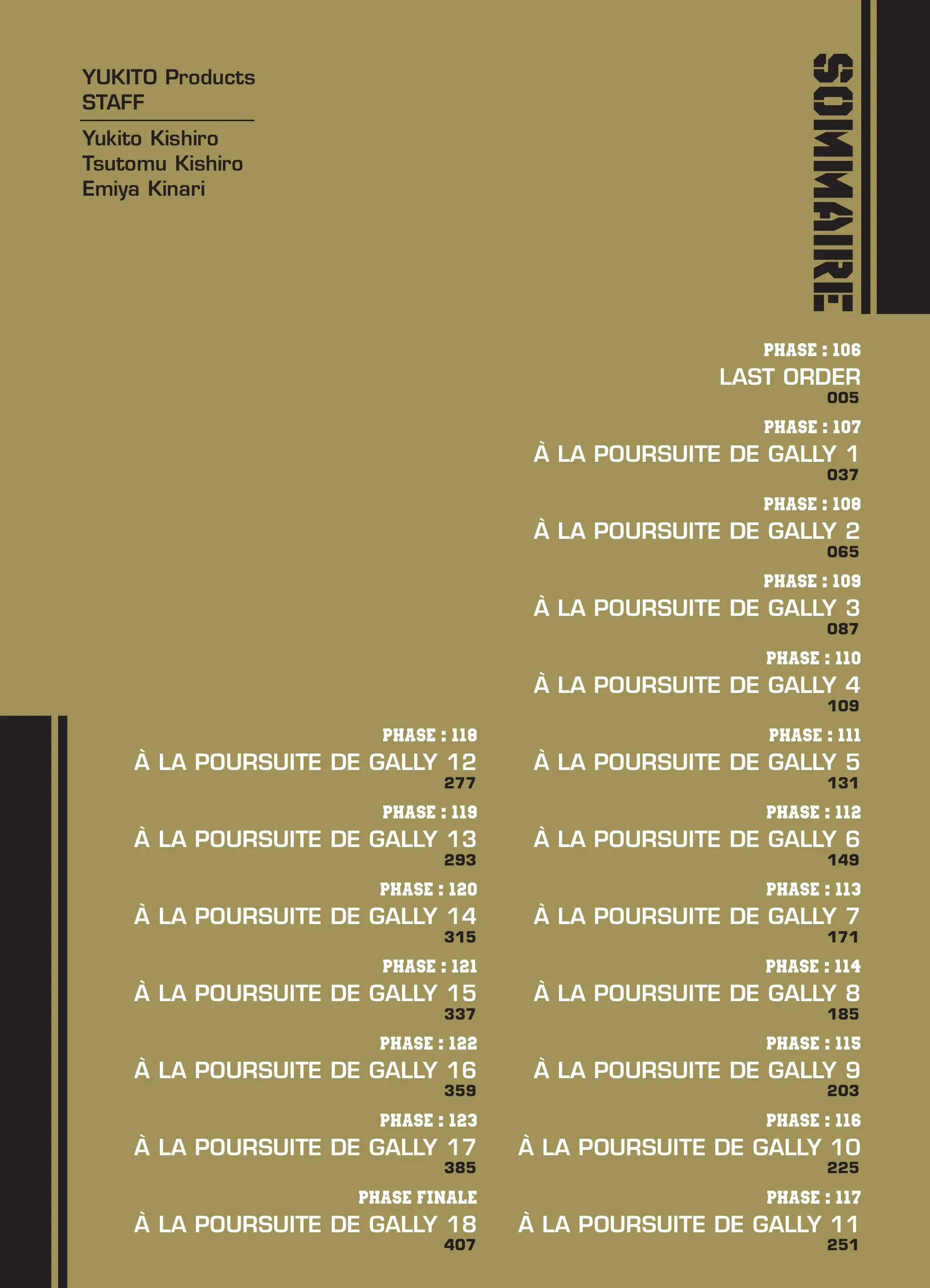 YUKITO Products
STAFF

Yukito Kishiro
Tsutomu Kishiro
Emiya Kinari

SOMMAIRE

PHASE : 106
LAST ORDER
005

PHASE : 107
À LA POURSUITE DE GALLY 1
037

PHASE : 108
À LA POURSUITE DE GALLY 2
065

PHASE : 109
À LA POURSUITE DE GALLY 3
087

PHASE : 110
À LA POURSUITE DE GALLY 4
109

PHASE : 111
À LA POURSUITE DE GALLY 5
131

PHASE : 112
À LA POURSUITE DE GALLY 6
149

PHASE : 113
À LA POURSUITE DE GALLY 7
171

PHASE : 114
À LA POURSUITE DE GALLY 8
185

PHASE : 115
À LA POURSUITE DE GALLY 9
203

PHASE : 116
À LA POURSUITE DE GALLY 10
225

PHASE : 117
À LA POURSUITE DE GALLY 11
251

PHASE : 118
À LA POURSUITE DE GALLY 12
277

PHASE : 119
À LA POURSUITE DE GALLY 13
293

PHASE : 120
À LA POURSUITE DE GALLY 14
315

PHASE : 121
À LA POURSUITE DE GALLY 15
337

PHASE : 122
À LA POURSUITE DE GALLY 16
359

PHASE : 123
À LA POURSUITE DE GALLY 17
385

PHASE FINALE
À LA POURSUITE DE GALLY 18
407